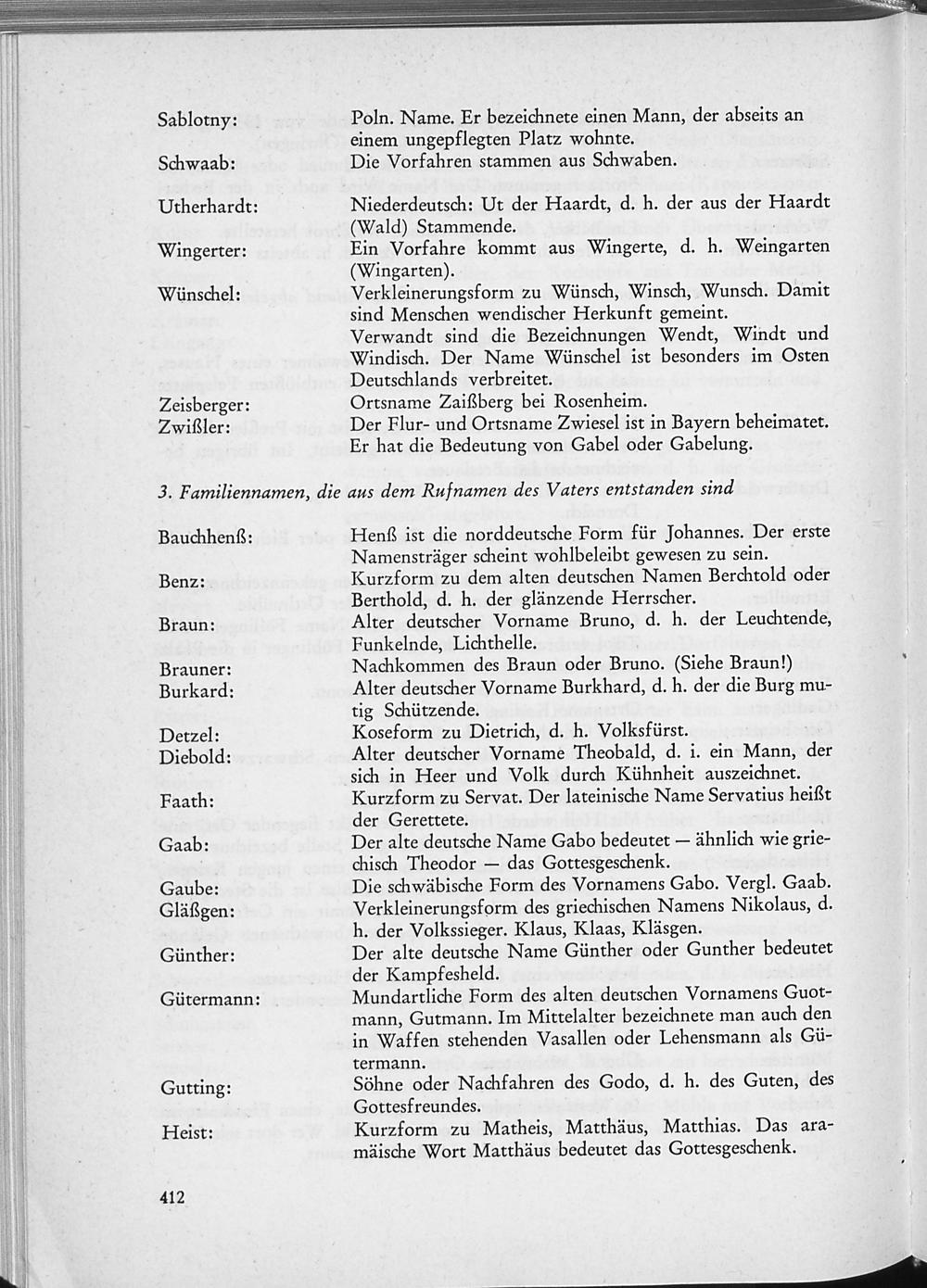 Sablotny: Poln. Name. Er bezeichnete einen Mann, der abseits an einem ungepflegten Platz wohnte.

Schwaab: Die Vorfahren stammen aus Schwaben.

Utherhardt: Niederdeutsch: Ut der Haardt, d. h. der aus der Haardt (Wald) Stammende.

Wingerter: Ein Vorfahre kommt aus Wingerte, d. h. Weingarten (Wingarten).

Wünschel: Verkleinerungsform zu Wünsch, Winsch, Wunsch. Damit sind Menschen wendischer Herkunft gemeint. Verwandt sind die Bezeichnungen Wendt, Windt und Windisch. Der Name Wünschel ist besonders im Osten Deutschlands verbreitet.

Zeisberger: Ortsname Zaißberg bei Rosenheim.

Zwißler: Der Flur- und Ortsname Zwiesel ist in Bayern beheimatet. Er hat die Bedeutung von Gabel oder Gabelung.

3. Familiennamen, die aus dem Rufnamen des Vaters entstanden sind

Bauchhenß: Henß ist die norddeutsche Form für Johannes. Der erste Namensträger scheint wohlbeleibt gewesen zu sein.

Benz: Kurzform zu dem alten deutschen Namen Berchtold oder Berthold, d. h. der glänzende Herrscher.

Braun: Alter deutscher Vorname Bruno, d. h. der Leuchtende, Funkelnde, Lichthelle.

Brauner: Nachkommen des Braun oder Bruno. (Siehe Braun!)

Burkard: Alter deutscher Vorname Burkhard, d. h. der die Burg mutig Schützende.

Detzel: Koseform zu Dietrich, d. h. Volksfürst.

Diebold: Alter deutscher Vorname Theobald, d. i. ein Mann, der sich in Heer und Volk durch Kühnheit auszeichnet.

Faath: Kurzform zu Servat. Der lateinische Name Servatius heißt der Gerettete.

Gaab: Der alte deutsche Name Gabo bedeutet — ähnlich wie griechisch Theodor — das Gottesgeschenk.

Gaube: Die schwäbische Form des Vornamens Gabo. Vergl. Gaab.

Gläßgen: Verkleinerungsform des griechischen Namens Nikolaus, d. h. der Volkssieger. Klaus, Klaas, Kläsgen.

Günther: Der alte deutsche Name Günther oder Gunther bedeutet der Kampfesheld.

Gütermann: Mundartliche Form des alten deutschen Vornamens Guotmann, Gutmann. Im Mittelalter bezeichnete man auch den in Waffen stehenden Vasallen oder Lehensmann als Gütermann.

Gutting: Söhne oder Nachfahren des Godo, d. h. des Guten, des Gottesfreundes.

Heist: Kurzform zu Matheis, Matthäus, Matthias. Das aramäische Wort Matthäus bedeutet das Gottesgeschenk.

412